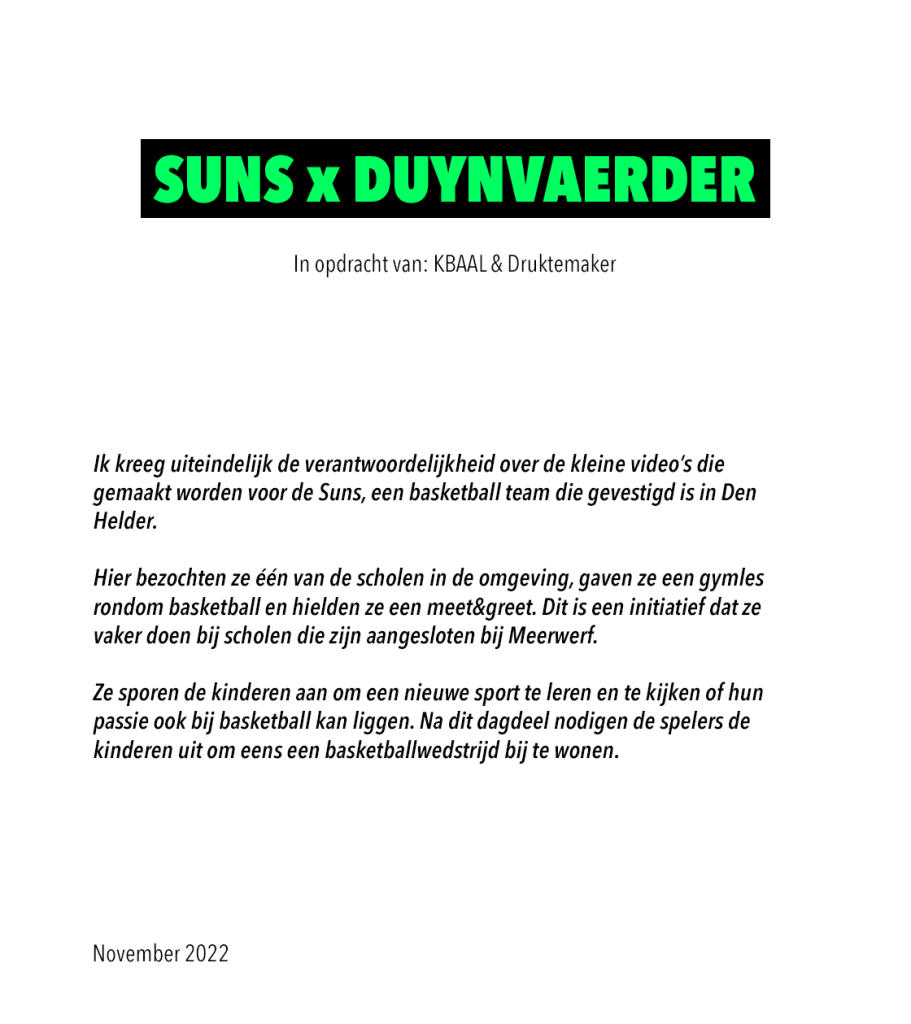 SUNS x DUYNVAERDER

In opdracht van: KBAAL & Druktemaker

Ik kreeg uiteindelijk de verantwoordelijkheid over de kleine video's die gemaakt worden voor de Suns, een basketball team die gevestigd is in Den Helder.

Hier bezochten ze één van de scholen in de omgeving, gaven ze een gymles rondom basketball en hielden ze een meet&greet. Dit is een initiatief dat ze vaker doen bij scholen die zijn aangesloten bij Meerwerf.

Ze sporen de kinderen aan om een nieuwe sport te leren en te kijken of hun passie ook bij basketball kan liggen. Na dit dagdeel nodigen de spelers de kinderen uit om eens een basketballwedstrijd bij te wonen.

November 2022